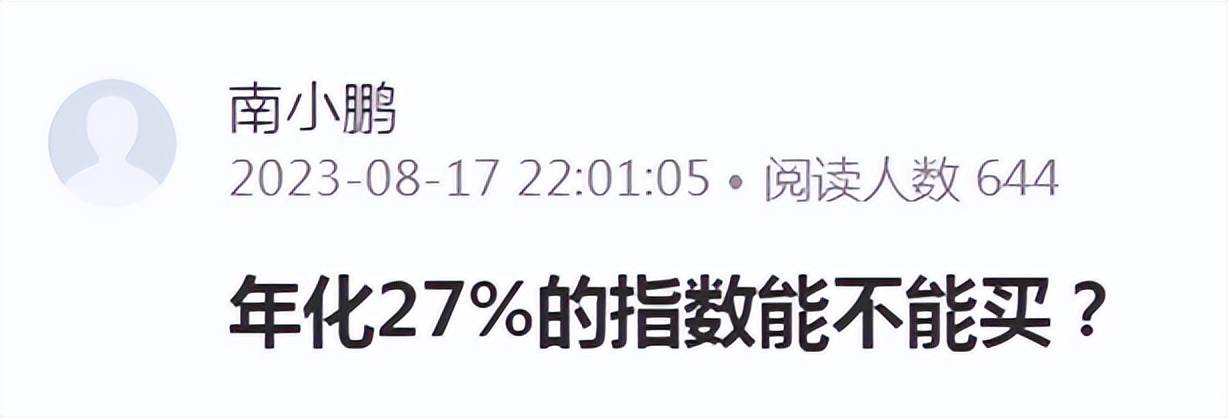 南小鹏
2023-08-17 22:01:05 • 阅读人数 644

年化27%的指数能不能买？